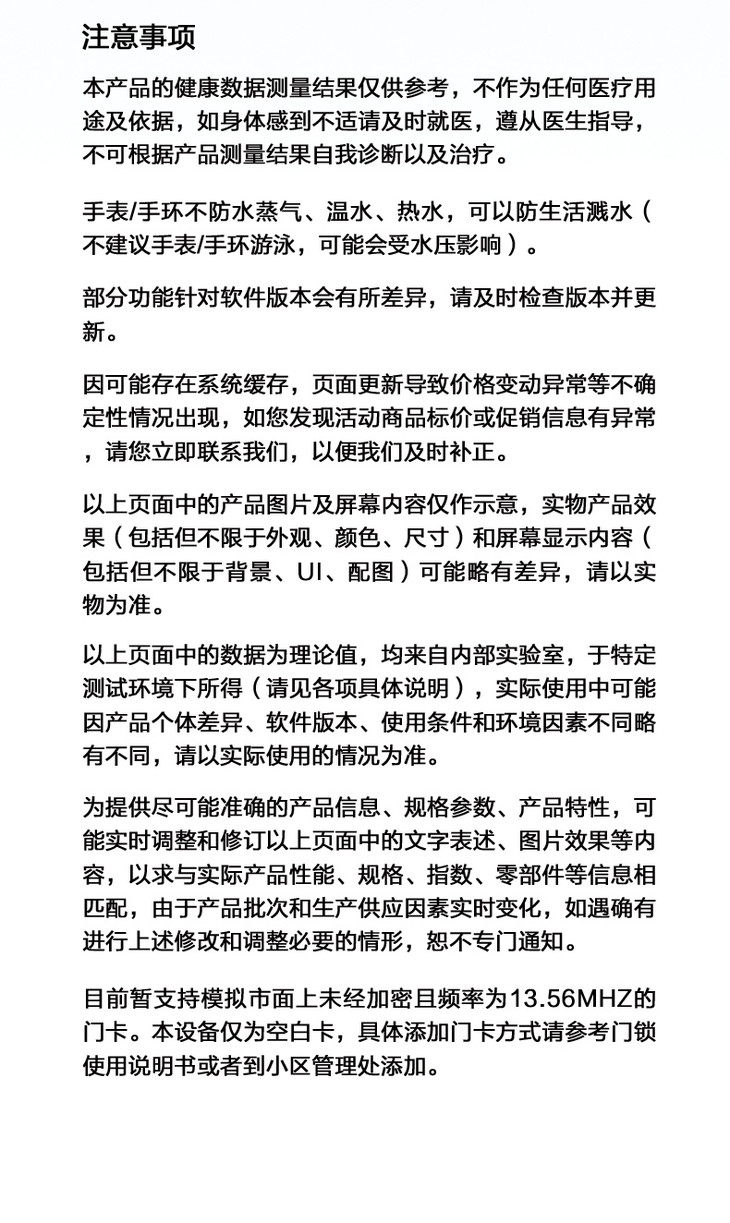 注意事项

本产品的健康数据测量结果仅供参考，不作为任何医疗用途及依据，如身体感到不适请及时就医，遵从医生指导，不可根据产品测量结果自我诊断以及治疗。

手表/手环不防水蒸气、温水、热水，可以防生活溅水（不建议手表/手环游泳，可能会受水压影响）。

部分功能针对软件版本会有所差异，请及时检查版本并更新。

因可能存在系统缓存，页面更新导致价格变动异常等不确定性情况出现，如您发现活动商品标价或促销信息有异常，请您立即联系我们，以便我们及时补正。

以上页面中的产品图片及屏幕内容仅作示意，实物产品效果（包括但不限于外观、颜色、尺寸）和屏幕显示内容（包括但不限于背景、UI、配图）可能略有差异，请以实物为准。

以上页面中的数据为理论值，均来自内部实验室，于特定测试环境下所得（请见各项具体说明），实际使用中可能因产品个体差异、软件版本、使用条件和环境因素不同略有不同，请以实际使用的情况为准。

为提供尽可能准确的产品信息、规格参数、产品特性，可能实时调整和修订以上页面中的文字表述、图片效果等内容，以求与实际产品性能、规格、指数、零部件等信息相匹配，由于产品批次和生产供应因素实时变化，如遇确有进行上述修改和调整必要的情形，恕不专门通知。

目前暂支持模拟市面上未经加密且频率为13.56MHZ的门卡。本设备仅为空白卡，具体添加门卡方式请参考门锁使用说明书或者到小区管理处添加。